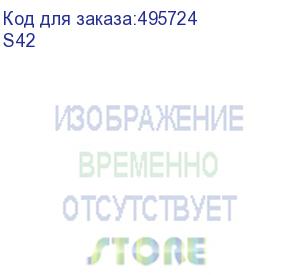 Код для заказа:495724
S42

ИЗОБРАЖЕНИЕ
ВРЕМЕННО
ОТСУТСТВУЕТ

STORE